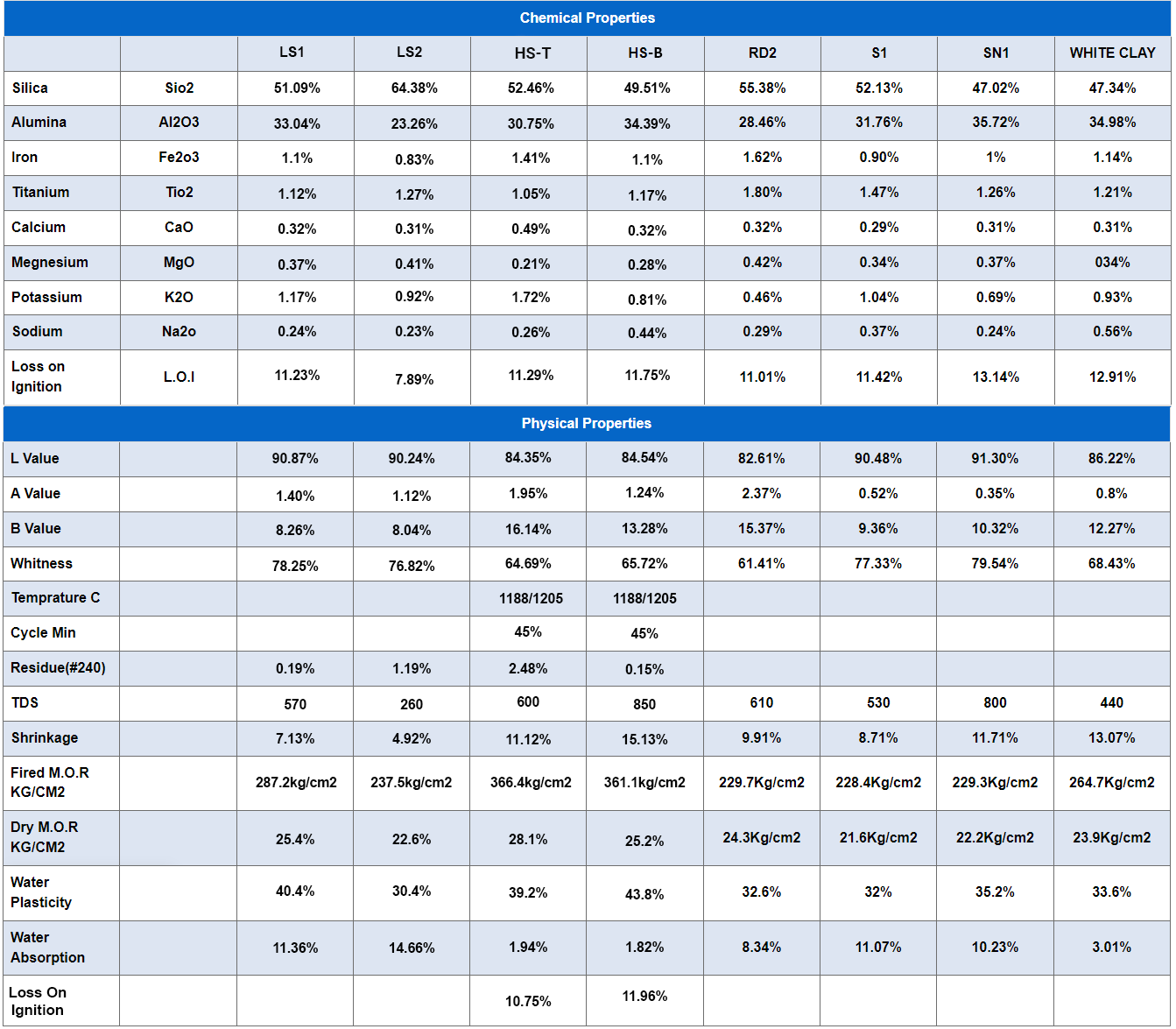 | Chemical Properties | | | | | | | | | |
|---|---|---|---|---|---|---|---|---|---|
| | | LS1 | LS2 | HS-T | HS-B | RD2 | S1 | SN1 | WHITE CLAY |
| Silica | Sio2 | 51.09% | 64.38% | 52.46% | 49.51% | 55.38% | 52.13% | 47.02% | 47.34% |
| Alumina | Al2O3 | 33.04% | 23.26% | 30.75% | 34.39% | 28.46% | 31.76% | 35.72% | 34.98% |
| Iron | Fe2o3 | 1.1% | 0.83% | 1.41% | 1.1% | 1.62% | 0.90% | 1% | 1.14% |
| Titanium | Tio2 | 1.12% | 1.27% | 1.05% | 1.17% | 1.80% | 1.47% | 1.26% | 1.21% |
| Calcium | CaO | 0.32% | 0.31% | 0.49% | 0.32% | 0.32% | 0.29% | 0.31% | 0.31% |
| Megnesium | MgO | 0.37% | 0.41% | 0.21% | 0.28% | 0.42% | 0.34% | 0.37% | 034% |
| Potassium | K2O | 1.17% | 0.92% | 1.72% | 0.81% | 0.46% | 1.04% | 0.69% | 0.93% |
| Sodium | Na2o | 0.24% | 0.23% | 0.26% | 0.44% | 0.29% | 0.37% | 0.24% | 0.56% |
| Loss on Ignition | L.O.I | 11.23% | 7.89% | 11.29% | 11.75% | 11.01% | 11.42% | 13.14% | 12.91% |
| Physical Properties | | | | | | | | | |
| L Value | | 90.87% | 90.24% | 84.35% | 84.54% | 82.61% | 90.48% | 91.30% | 86.22% |
| A Value | | 1.40% | 1.12% | 1.95% | 1.24% | 2.37% | 0.52% | 0.35% | 0.8% |
| B Value | | 8.26% | 8.04% | 16.14% | 13.28% | 15.37% | 9.36% | 10.32% | 12.27% |
| Whitness | | 78.25% | 76.82% | 64.69% | 65.72% | 61.41% | 77.33% | 79.54% | 68.43% |
| Temprature C | | | | 1188/1205 | 1188/1205 | | | | |
| Cycle Min | | | | 45% | 45% | | | | |
| Residue(#240) | | 0.19% | 1.19% | 2.48% | 0.15% | | | | |
| TDS | | 570 | 260 | 600 | 850 | 610 | 530 | 800 | 440 |
| Shrinkage | | 7.13% | 4.92% | 11.12% | 15.13% | 9.91% | 8.71% | 11.71% | 13.07% |
| Fired M.O.R KG/CM2 | | 287.2kg/cm2 | 237.5kg/cm2 | 366.4kg/cm2 | 361.1kg/cm2 | 229.7Kg/cm2 | 228.4Kg/cm2 | 229.3Kg/cm2 | 264.7Kg/cm2 |
| Dry M.O.R KG/CM2 | | 25.4% | 22.6% | 28.1% | 25.2% | 24.3Kg/cm2 | 21.6Kg/cm2 | 22.2Kg/cm2 | 23.9Kg/cm2 |
| Water Plasticity | | 40.4% | 30.4% | 39.2% | 43.8% | 32.6% | 32% | 35.2% | 33.6% |
| Water Absorption | | 11.36% | 14.66% | 1.94% | 1.82% | 8.34% | 11.07% | 10.23% | 3.01% |
| Loss On Ignition | | | | 10.75% | 11.96% | | | | |